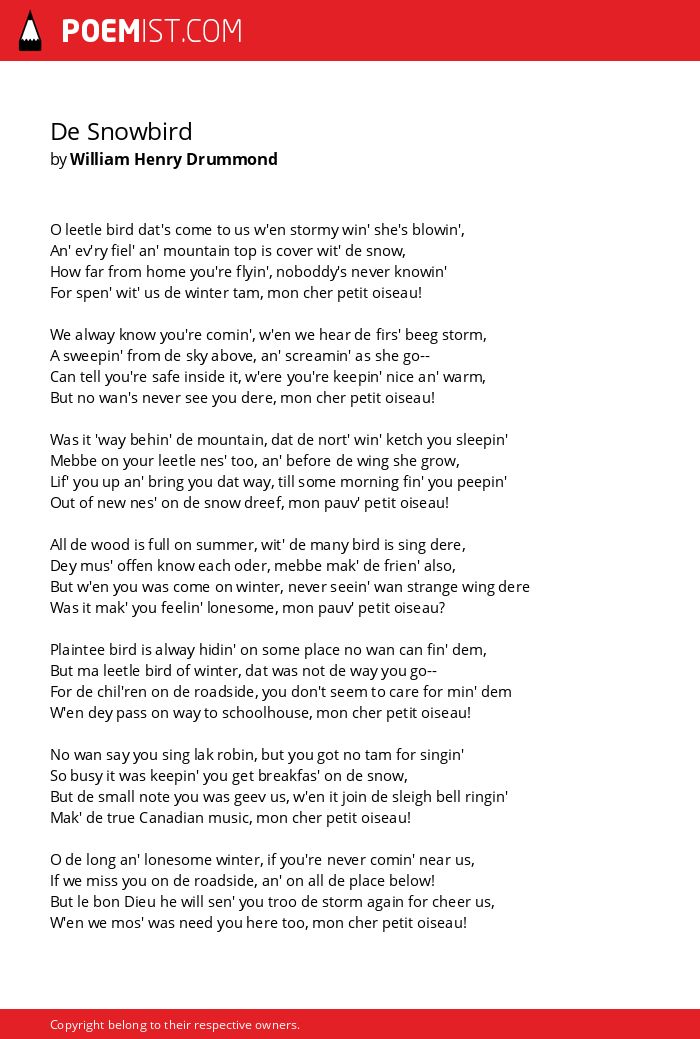 POEMIST.COM

De Snowbird
by William Henry Drummond

O leetle bird dat's come to us w'en stormy win' she's blowin',
An' ev'ry fiel' an' mountain top is cover wit' de snow,
How far from home you're flyin', noboddy's never knowin'
For spen' wit' us de winter tam, mon cher petit oiseau!

We alway know you're comin', w'en we hear de firs' beeg storm,
A sweepin' from de sky above, an' screamin' as she go--
Can tell you're safe inside it, w'ere you're keepin' nice an' warm,
But no wan's never see you dere, mon cher petit oiseau!

Was it 'way behin' de mountain, dat de nort' win' ketch you sleepin'
Mebbe on your leetle nes' too, an' before de wing she grow,
Lif' you up an' bring you dat way, till some morning fin' you peepin'
Out of new nes' on de snow dreef, mon pauv' petit oiseau!

All de wood is full on summer, wit' de many bird is sing dere,
Dey mus' offen know each oder, mebbe mak' de frien' also,
But w'en you was come on winter, never seein' wan strange wing dere
Was it mak' you feelin' lonesome, mon pauv' petit oiseau?

Plaintee bird is alway hidin' on some place no wan can fin' dem,
But ma leetle bird of winter, dat was not de way you go--
For de chil'ren on de roadside, you don't seem to care for min' dem
W'en dey pass on way to schoolhouse, mon cher petit oiseau!

No wan say you sing lak robin, but you got no tam for singin'
So busy it was keepin' you get breakfas' on de snow,
But de small note you was geev us, w'en it join de sleigh bell ringin'
Mak' de true Canadian music, mon cher petit oiseau!

O de long an' lonesome winter, if you're never comin' near us,
If we miss you on de roadside, an' on all de place below!
But le bon Dieu he will sen' you troo de storm again for cheer us,
W'en we mos' was need you here too, mon cher petit oiseau!

Copyright belong to their respective owners.